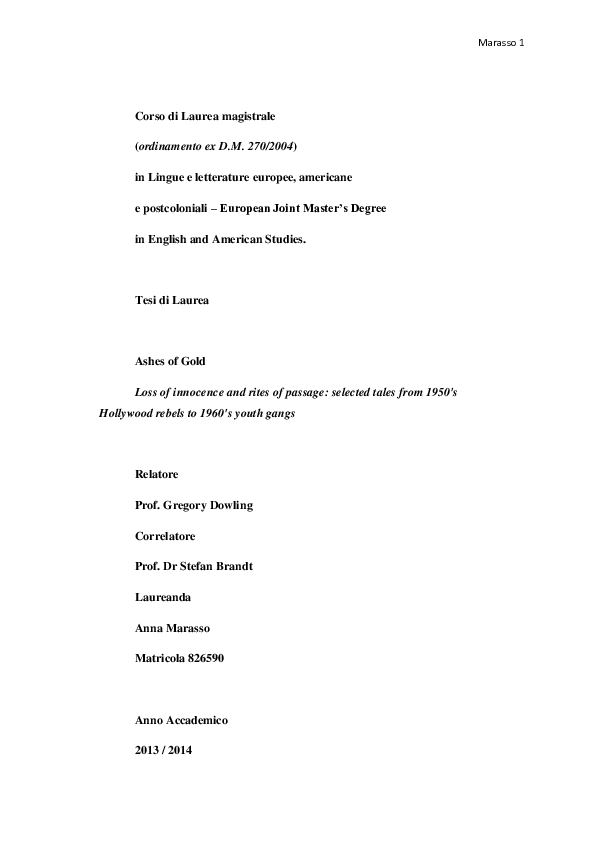 Marasso 1

Corso di Laurea magistrale

(ordinamento ex D.M. 270/2004)

in Lingue e letterature europee, americane

e postcoloniali – European Joint Master's Degree

in English and American Studies.

Tesi di Laurea

Ashes of Gold

Loss of innocence and rites of passage: selected tales from 1950's Hollywood rebels to 1960's youth gangs

Relatore

Prof. Gregory Dowling

Correlatore

Prof. Dr Stefan Brandt

Laureanda

Anna Marasso

Matricola 826590

Anno Accademico

2013 / 2014